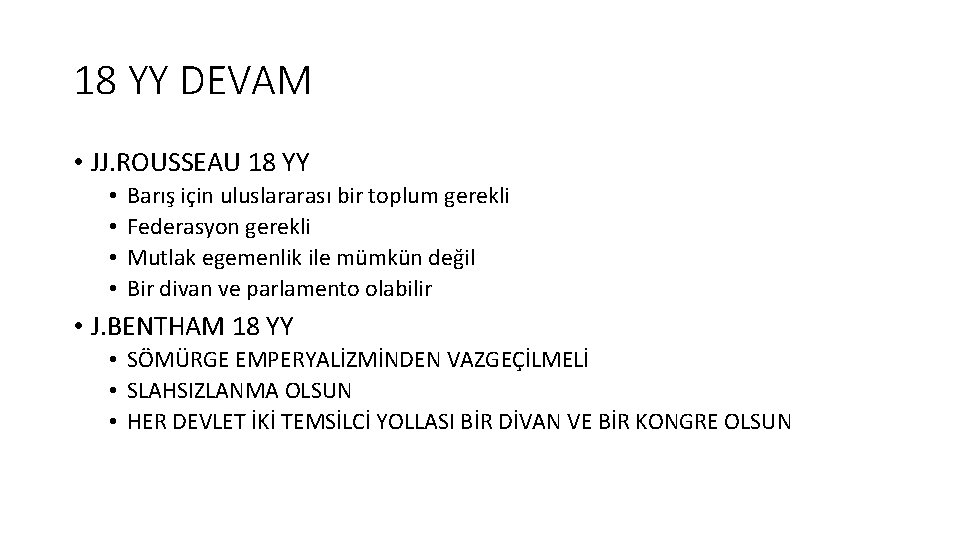 18 YY DEVAM

• JJ.ROUSSEAU 18 YY
• Barış için uluslararası bir toplum gerekli
• Federasyon gerekli
• Mutlak egemenlik ile mümkün değil
• Bir divan ve parlamento olabilir

• J.BENTHAM 18 YY
• SÖMÜRGE EMPERYALİZMİNDEN VAZGEÇİLMELİ
• SLAHSIZLANMA OLSUN
• HER DEVLET İKİ TEMSİLCİ YOLLASI BİR DİVAN VE BİR KONGRE OLSUN